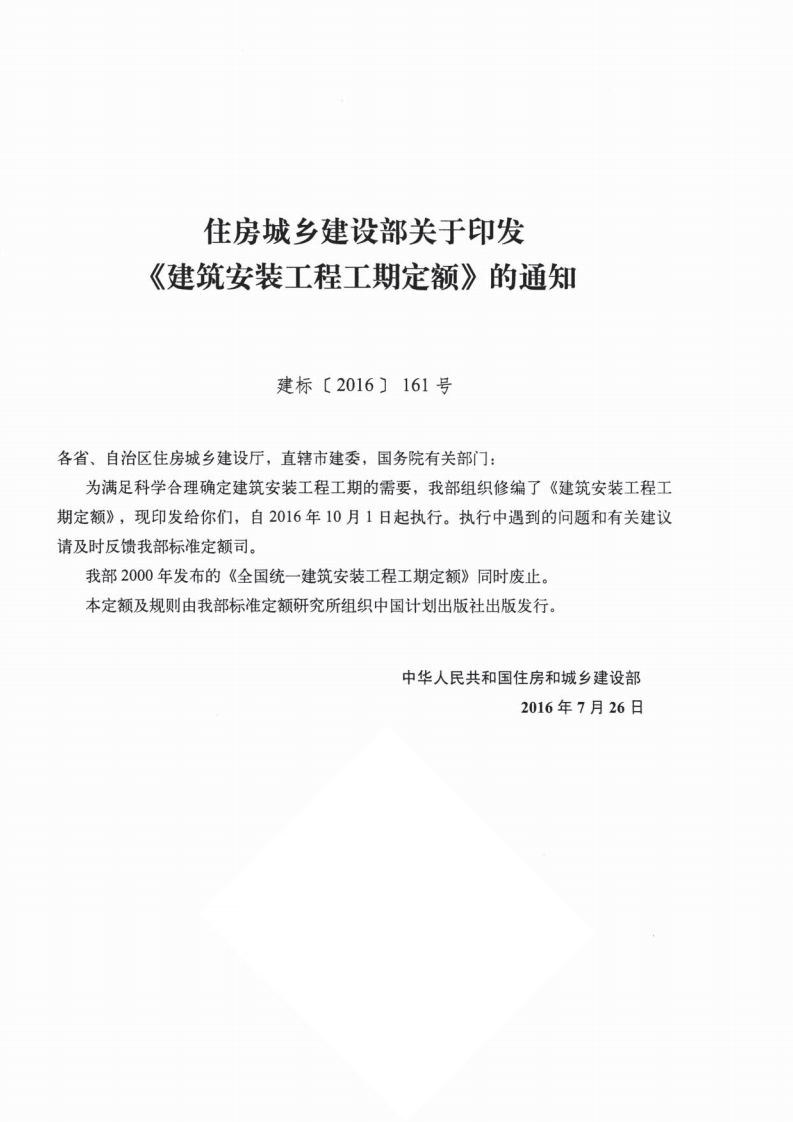 住房城乡建设部关于印发
《建筑安装工程工期定额》的通知

建标〔2016〕161号

各省、自治区住房城乡建设厅，直辖市建委，国务院有关部门：

为满足科学合理确定建筑安装工程工期的需要，我部组织修编了《建筑安装工程工期定额》，现印发给你们，自2016年10月1日起执行。执行中遇到的问题和有关建议请及时反馈我部标准定额司。

我部2000年发布的《全国统一建筑安装工程工期定额》同时废止。

本定额及规则由我部标准定额研究所组织中国计划出版社出版发行。

中华人民共和国住房和城乡建设部
2016年7月26日